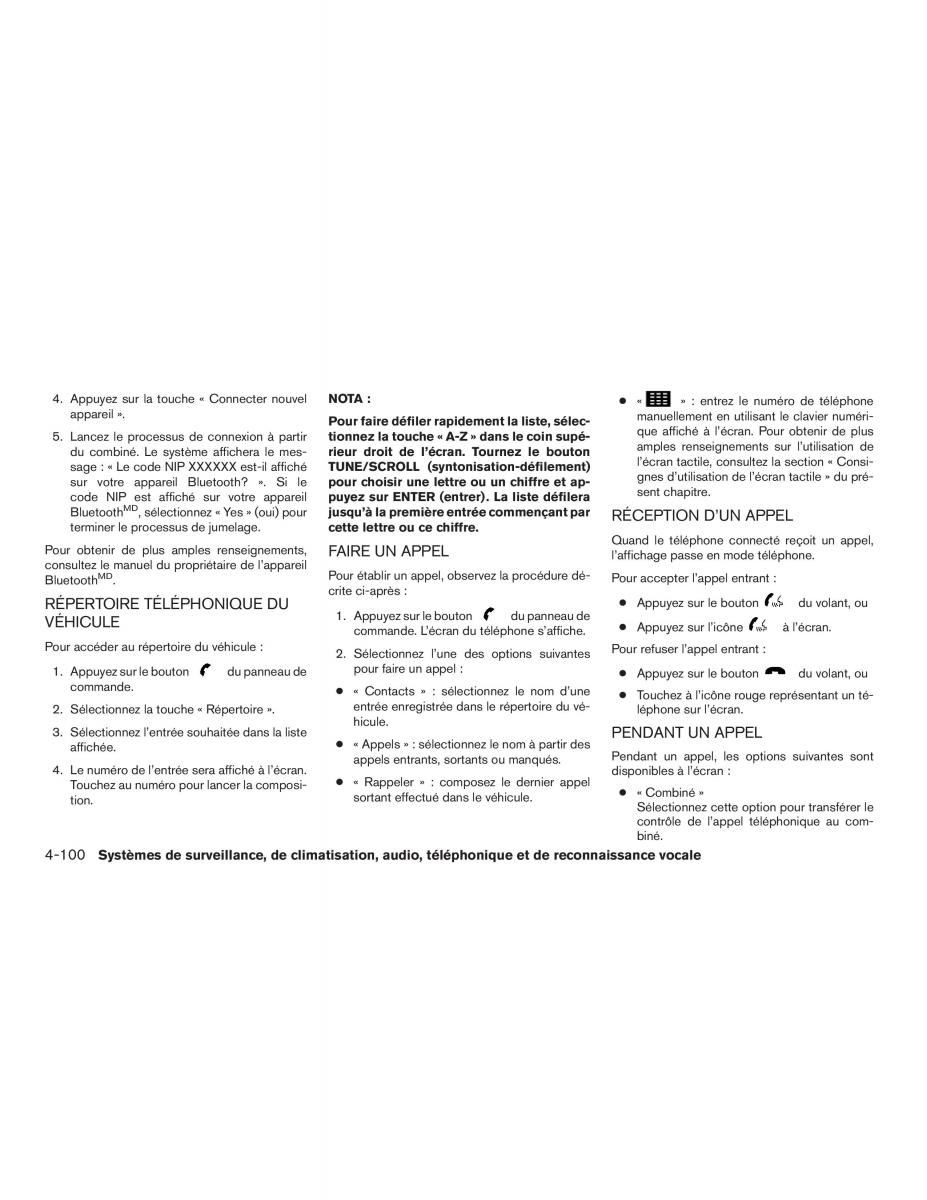 4. Appuyez sur la touche « Connecter nouvel appareil ».

5. Lancez le processus de connexion à partir du combiné. Le système affichera le message : « Le code NIP XXXXXX est-il affiché sur votre appareil Bluetooth? ». Si le code NIP est affiché sur votre appareil Bluetooth$^{MD}$, sélectionnez « Yes » (oui) pour terminer le processus de jumelage.

Pour obtenir de plus amples renseignements, consultez le manuel du propriétaire de l'appareil Bluetooth$^{MD}$.

RÉPERTOIRE TÉLÉPHONIQUE DU VÉHICULE

Pour accéder au répertoire du véhicule :

1. Appuyez sur le bouton du panneau de commande.

2. Sélectionnez la touche « Répertoire ».

3. Sélectionnez l'entrée souhaitée dans la liste affichée.

4. Le numéro de l'entrée sera affiché à l'écran. Touchez au numéro pour lancer la composition.

NOTA :

Pour faire défiler rapidement la liste, sélectionnez la touche « A-Z » dans le coin supérieur droit de l'écran. Tournez le bouton TUNE/SCROLL (syntonisation-défilement) pour choisir une lettre ou un chiffre et appuyez sur ENTER (entrer). La liste défilera jusqu'à la première entrée commençant par cette lettre ou ce chiffre.

FAIRE UN APPEL

Pour établir un appel, observez la procédure décrite ci-après :

1. Appuyez sur le bouton du panneau de commande. L'écran du téléphone s'affiche.

2. Sélectionnez l'une des options suivantes pour faire un appel :

● « Contacts » : sélectionnez le nom d'une entrée enregistrée dans le répertoire du véhicule.

● « Appels » : sélectionnez le nom à partir des appels entrants, sortants ou manqués.

● « Rappeler » : composez le dernier appel sortant effectué dans le véhicule.

● « » : entrez le numéro de téléphone manuellement en utilisant le clavier numérique affiché à l'écran. Pour obtenir de plus amples renseignements sur l'utilisation de l'écran tactile, consultez la section « Consignes d'utilisation de l'écran tactile » du présent chapitre.

RÉCEPTION D'UN APPEL

Quand le téléphone connecté reçoit un appel, l'affichage passe en mode téléphone.

Pour accepter l'appel entrant :

● Appuyez sur le bouton du volant, ou

● Appuyez sur l'icône à l'écran.

Pour refuser l'appel entrant :

● Appuyez sur le bouton du volant, ou

● Touchez à l'icône rouge représentant un téléphone sur l'écran.

PENDANT UN APPEL

Pendant un appel, les options suivantes sont disponibles à l'écran :

● « Combiné »
Sélectionnez cette option pour transférer le contrôle de l'appel téléphonique au combiné.

4-100 Systèmes de surveillance, de climatisation, audio, téléphonique et de reconnaissance vocale